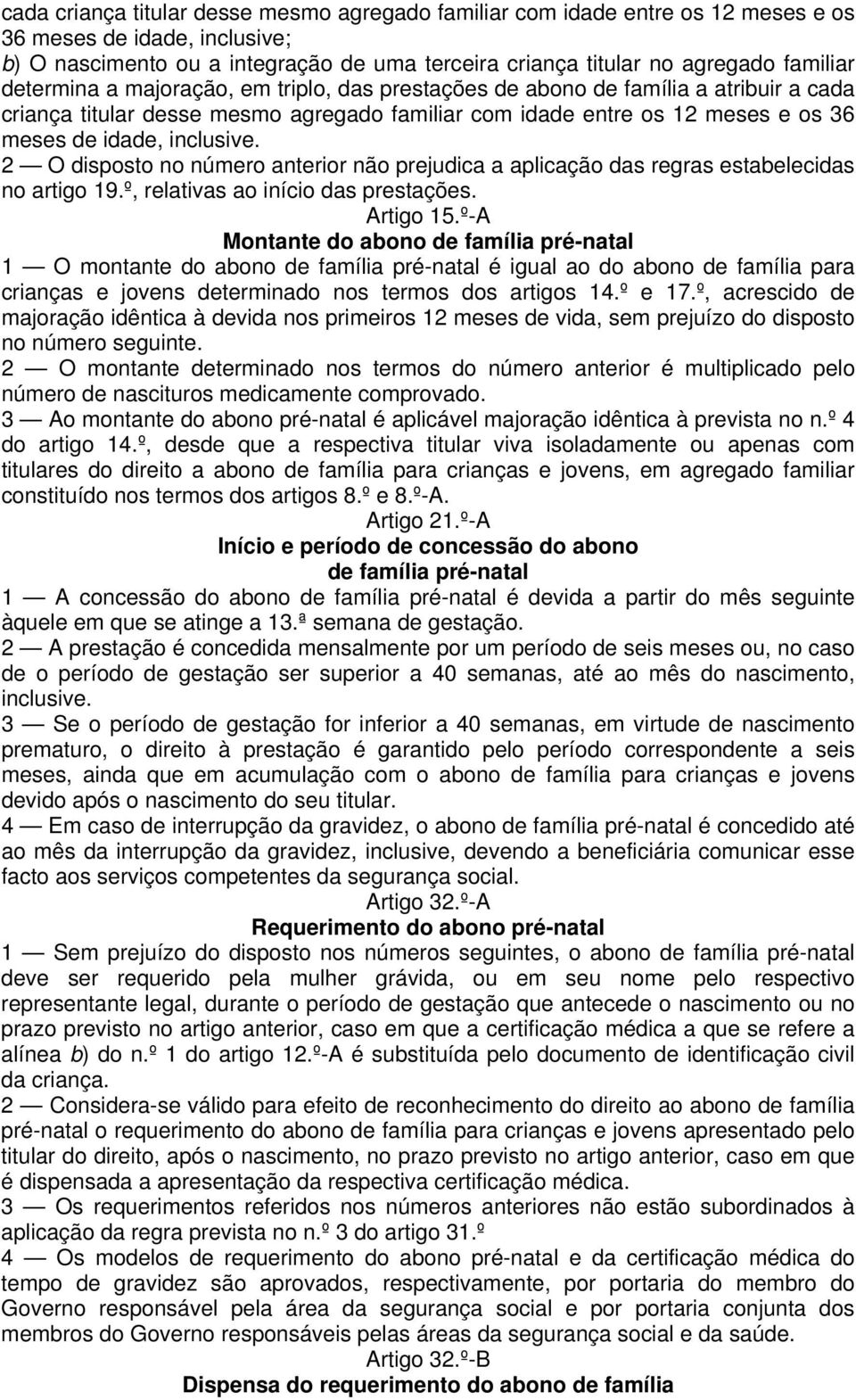 cada criança titular desse mesmo agregado familiar com idade entre os 12 meses e os 36 meses de idade, inclusive;
b) O nascimento ou a integração de uma terceira criança titular no agregado familiar determina a majoração, em triplo, das prestações de abono de família a atribuir a cada criança titular desse mesmo agregado familiar com idade entre os 12 meses e os 36 meses de idade, inclusive.
2 — O disposto no número anterior não prejudica a aplicação das regras estabelecidas no artigo 19.º, relativas ao início das prestações.
Artigo 15.º-A
Montante do abono de família pré-natal
1 — O montante do abono de família pré-natal é igual ao do abono de família para crianças e jovens determinado nos termos dos artigos 14.º e 17.º, acrescido de majoração idêntica à devida nos primeiros 12 meses de vida, sem prejuízo do disposto no número seguinte.
2 — O montante determinado nos termos do número anterior é multiplicado pelo número de nascituros medicamente comprovado.
3 — Ao montante do abono pré-natal é aplicável majoração idêntica à prevista no n.º 4 do artigo 14.º, desde que a respectiva titular viva isoladamente ou apenas com titulares do direito a abono de família para crianças e jovens, em agregado familiar constituído nos termos dos artigos 8.º e 8.º-A.
Artigo 21.º-A
Início e período de concessão do abono de família pré-natal
1 — A concessão do abono de família pré-natal é devida a partir do mês seguinte àquele em que se atinge a 13.ª semana de gestação.
2 — A prestação é concedida mensalmente por um período de seis meses ou, no caso de o período de gestação ser superior a 40 semanas, até ao mês do nascimento, inclusive.
3 — Se o período de gestação for inferior a 40 semanas, em virtude de nascimento prematuro, o direito à prestação é garantido pelo período correspondente a seis meses, ainda que em acumulação com o abono de família para crianças e jovens devido após o nascimento do seu titular.
4 — Em caso de interrupção da gravidez, o abono de família pré-natal é concedido até ao mês da interrupção da gravidez, inclusive, devendo a beneficiária comunicar esse facto aos serviços competentes da segurança social.
Artigo 32.º-A
Requerimento do abono pré-natal
1 — Sem prejuízo do disposto nos números seguintes, o abono de família pré-natal deve ser requerido pela mulher grávida, ou em seu nome pelo respectivo representante legal, durante o período de gestação que antecede o nascimento ou no prazo previsto no artigo anterior, caso em que a certificação médica a que se refere a alínea b) do n.º 1 do artigo 12.º-A é substituída pelo documento de identificação civil da criança.
2 — Considera-se válido para efeito de reconhecimento do direito ao abono de família pré-natal o requerimento do abono de família para crianças e jovens apresentado pelo titular do direito, após o nascimento, no prazo previsto no artigo anterior, caso em que é dispensada a apresentação da respectiva certificação médica.
3 — Os requerimentos referidos nos números anteriores não estão subordinados à aplicação da regra prevista no n.º 3 do artigo 31.º
4 — Os modelos de requerimento do abono pré-natal e da certificação médica do tempo de gravidez são aprovados, respectivamente, por portaria do membro do Governo responsável pela área da segurança social e por portaria conjunta dos membros do Governo responsáveis pelas áreas da segurança social e da saúde.
Artigo 32.º-B
Dispensa do requerimento do abono de família